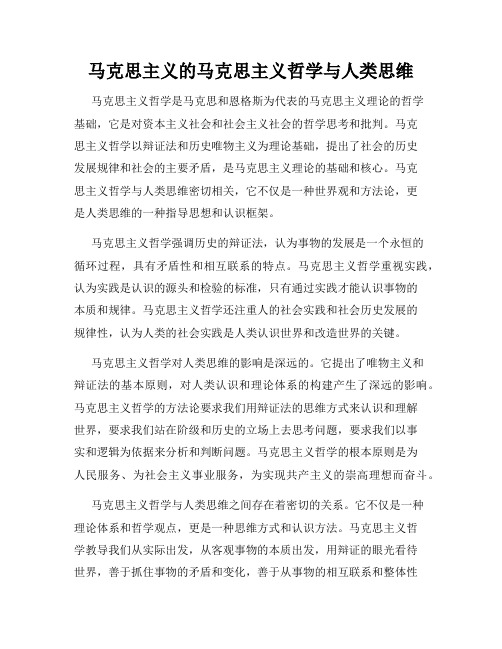 马克思主义的马克思主义哲学与人类思维

马克思主义哲学是马克思和恩格斯为代表的马克思主义理论的哲学基础，它是对资本主义社会和社会主义社会的哲学思考和批判。马克思主义哲学以辩证法和历史唯物主义为理论基础，提出了社会的历史发展规律和社会的主要矛盾，是马克思主义理论的基础和核心。马克思主义哲学与人类思维密切相关，它不仅是一种世界观和方法论，更是人类思维的一种指导思想和认识框架。

马克思主义哲学强调历史的辩证法，认为事物的发展是一个永恒的循环过程，具有矛盾性和相互联系的特点。马克思主义哲学重视实践，认为实践是认识的源头和检验的标准，只有通过实践才能认识事物的本质和规律。马克思主义哲学还注重人的社会实践和社会历史发展的规律性，认为人类的社会实践是人类认识世界和改造世界的关键。

马克思主义哲学对人类思维的影响是深远的。它提出了唯物主义和辩证法的基本原则，对人类认识和理论体系的构建产生了深远的影响。马克思主义哲学的方法论要求我们用辩证法的思维方式来认识和理解世界，要求我们站在阶级和历史的立场上去思考问题，要求我们以事实和逻辑为依据来分析和判断问题。马克思主义哲学的根本原则是为人民服务、为社会主义事业服务，为实现共产主义的崇高理想而奋斗。

马克思主义哲学与人类思维之间存在着密切的关系。它不仅是一种理论体系和哲学观点，更是一种思维方式和认识方法。马克思主义哲学教导我们从实际出发，从客观事物的本质出发，用辩证的眼光看待世界，善于抓住事物的矛盾和变化，善于从事物的相互联系和整体性